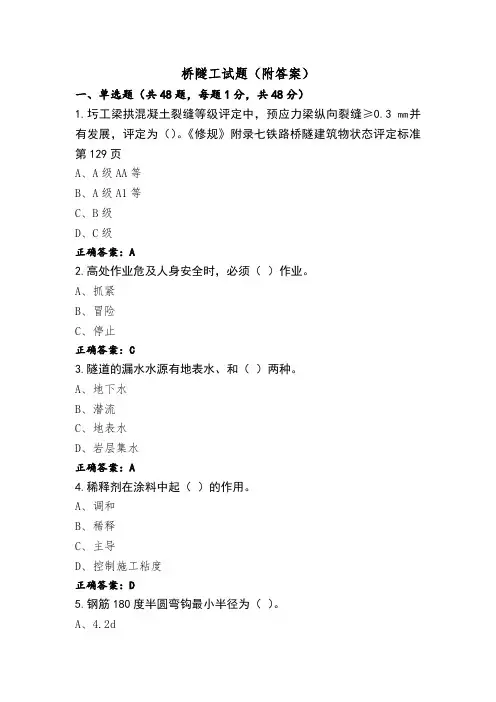 桥隧工试题（附答案）

一、单选题（共48题，每题1分，共48分）

1.圬工梁拱混凝土裂缝等级评定中，预应力梁纵向裂缝≥0.3 mm并有发展，评定为（）。《修规》附录七铁路桥隧建筑物状态评定标准第129页

A、A级AA等

B、A级A1等

C、B级

D、C级

正确答案：A

2.高处作业危及人身安全时，必须（ ）作业。

A、抓紧

B、冒险

C、停止

正确答案：C

3.隧道的漏水水源有地表水、和（ ）两种。

A、地下水

B、潜流

C、地表水

D、岩层集水

正确答案：A

4.稀释剂在涂料中起（ ）的作用。

A、调和

B、稀释

C、主导

D、控制施工粘度

正确答案：D

5.钢筋180度半圆弯钩最小半径为（ ）。

A、4.2d